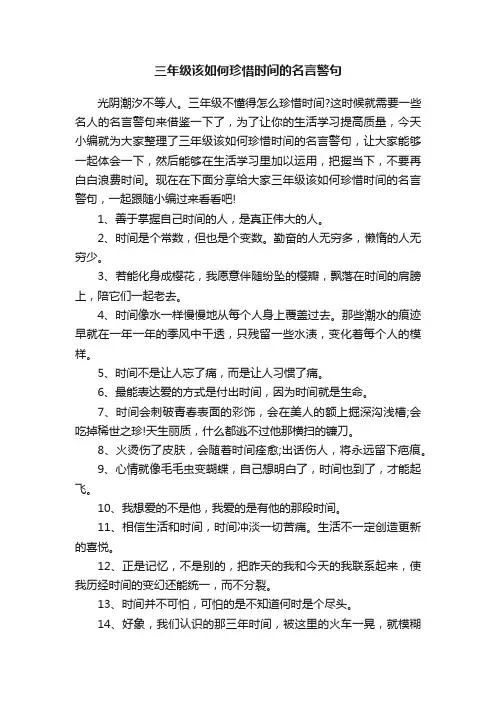 三年级该如何珍惜时间的名言警句

光阴潮汐不等人。三年级不懂得怎么珍惜时间?这时候就需要一些名人的名言警句来借鉴一下了，为了让你的生活学习提高质量，今天小编就为大家整理了三年级该如何珍惜时间的名言警句，让大家能够一起体会一下，然后能够在生活学习里加以运用，把握当下，不要再白白浪费时间。现在在下面分享给大家三年级该如何珍惜时间的名言警句，一起跟随小编过来看看吧!

1、善于掌握自己时间的人，是真正伟大的人。

2、时间是个常数，但也是个变数。勤奋的人无穷多，懒惰的人无穷少。

3、若能化身成樱花，我愿意伴随纷坠的樱瓣，飘落在时间的肩膀上，陪它们一起老去。

4、时间像水一样慢慢地从每个人身上覆盖过去。那些潮水的痕迹早就在一年一年的季风中干透，只残留一些水渍，变化着每个人的模样。

5、时间不是让人忘了痛，而是让人习惯了痛。

6、最能表达爱的方式是付出时间，因为时间就是生命。

7、时间会刺破青春表面的彩饰，会在美人的额上掘深沟浅槽;会吃掉稀世之珍!天生丽质，什么都逃不过他那横扫的镰刀。

8、火烫伤了皮肤，会随着时间痊愈;出话伤人，将永远留下疤痕。

9、心情就像毛毛虫变蝴蝶，自己想明白了，时间也到了，才能起飞。

10、我想爱的不是他，我爱的是有他的那段时间。

11、相信生活和时间，时间冲淡一切苦痛。生活不一定创造更新的喜悦。

12、正是记忆，不是别的，把昨天的我和今天的我联系起来，使我历经时间的变幻还能统一，而不分裂。

13、时间并不可怕，可怕的是不知道何时是个尽头。

14、好象，我们认识的那三年时间，被这里的火车一晃，就模糊